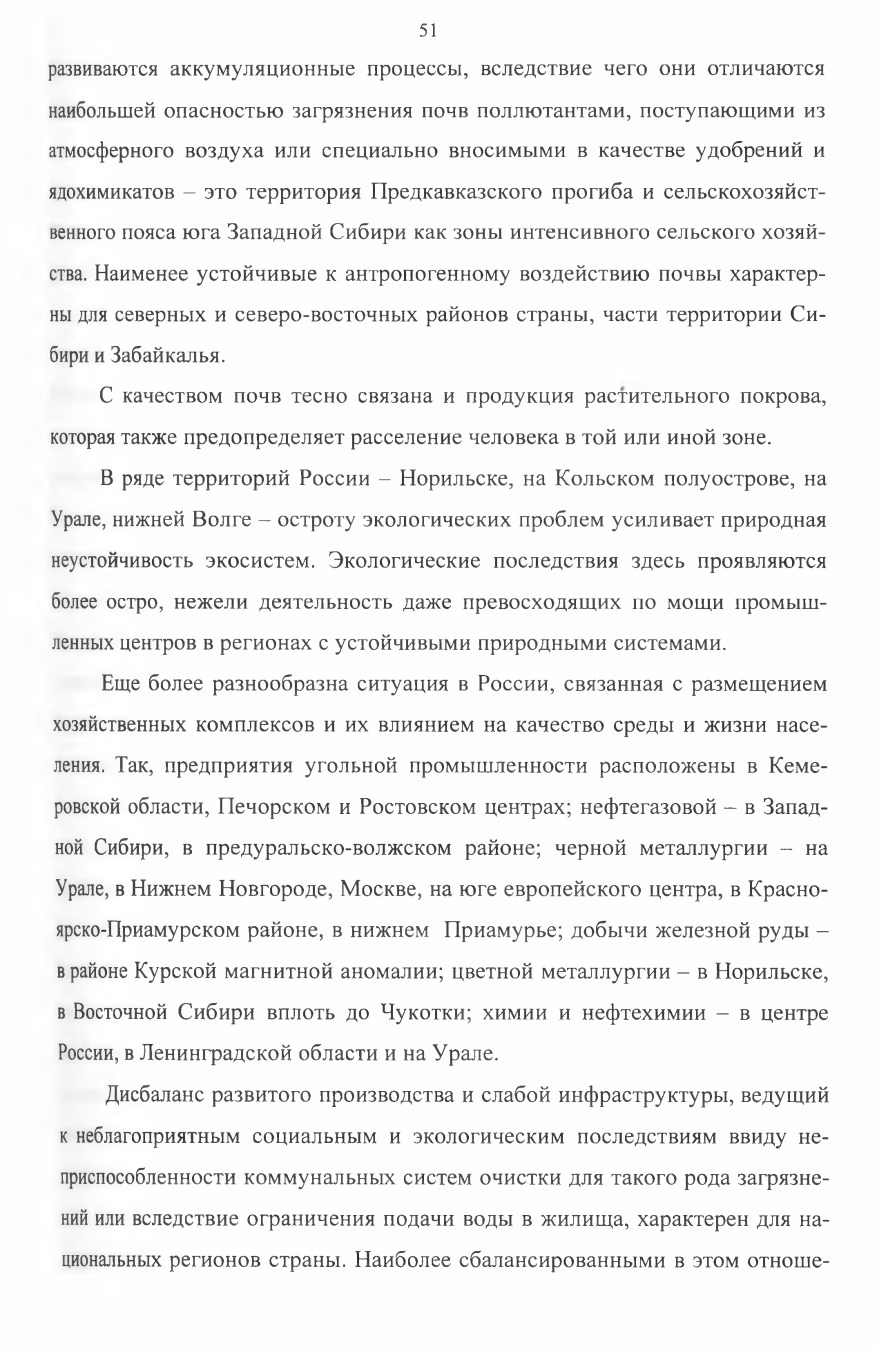 51

развиваются аккумуляционные процессы, вследствие чего они отличаются наибольшей опасностью загрязнения почв поллютантами, поступающими из атмосферного воздуха или специально вносимыми в качестве удобрений и ядохимикатов – это территория Предкавказского прогиба и сельскохозяйственного пояса юга Западной Сибири как зоны интенсивного сельского хозяйства. Наименее устойчивые к антропогенному воздействию почвы характерны для северных и северо-восточных районов страны, части территории Сибири и Забайкалья.

С качеством почв тесно связана и продукция растительного покрова, которая также предопределяет расселение человека в той или иной зоне.

В ряде территорий России – Норильске, на Кольском полуострове, на Урале, нижней Волге – остроту экологических проблем усиливает природная неустойчивость экосистем. Экологические последствия здесь проявляются более остро, нежели деятельность даже превосходящих по мощи промышленных центров в регионах с устойчивыми природными системами.

Еще более разнообразна ситуация в России, связанная с размещением хозяйственных комплексов и их влиянием на качество среды и жизни населения. Так, предприятия угольной промышленности расположены в Кемеровской области, Печорском и Ростовском центрах; нефтегазовой – в Западной Сибири, в предуральско-волжском районе; черной металлургии – на Урале, в Нижнем Новгороде, Москве, на юге европейского центра, в Красноярско-Приамурском районе, в нижнем Приамурье; добычи железной руды – в районе Курской магнитной аномалии; цветной металлургии – в Норильске, в Восточной Сибири вплоть до Чукотки; химии и нефтехимии – в центре России, в Ленинградской области и на Урале.

Дисбаланс развитого производства и слабой инфраструктуры, ведущий к неблагоприятным социальным и экологическим последствиям ввиду неприспособленности коммунальных систем очистки для такого рода загрязнений или вследствие ограничения подачи воды в жилища, характерен для национальных регионов страны. Наиболее сбалансированными в этом отноше-